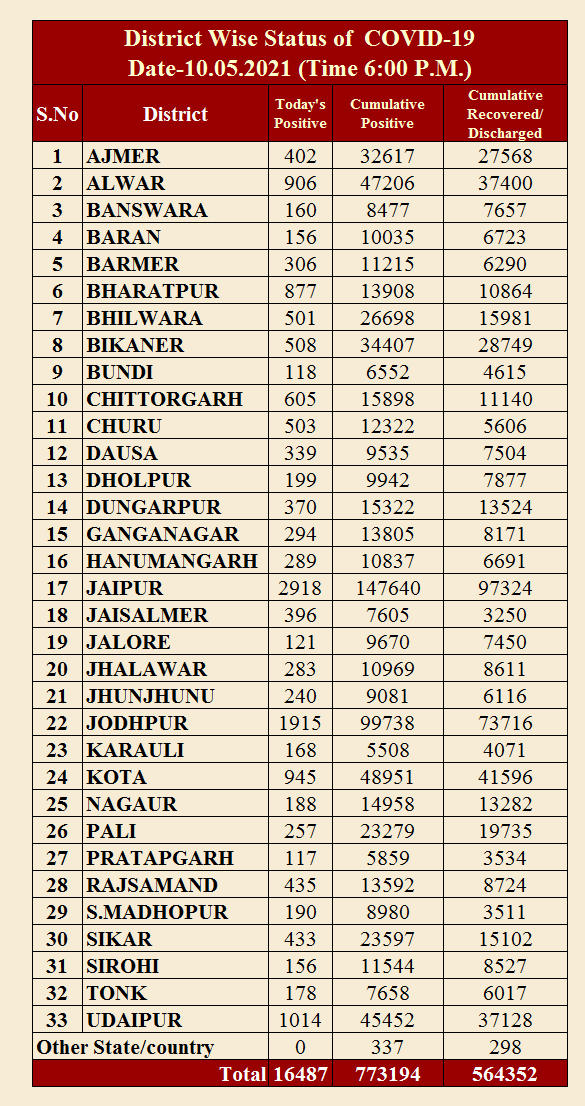 District Wise Status of COVID-19
Date-10.05.2021 (Time 6:00 P.M.)

| S.No | District | Today's Positive | Cumulative Positive | Cumulative Recovered/ Discharged |
|---|---|---|---|---|
| 1 | AJMER | 402 | 32617 | 27568 |
| 2 | ALWAR | 906 | 47206 | 37400 |
| 3 | BANSWARA | 160 | 8477 | 7657 |
| 4 | BARAN | 156 | 10035 | 6723 |
| 5 | BARMER | 306 | 11215 | 6290 |
| 6 | BHARATPUR | 877 | 13908 | 10864 |
| 7 | BHILWARA | 501 | 26698 | 15981 |
| 8 | BIKANER | 508 | 34407 | 28749 |
| 9 | BUNDI | 118 | 6552 | 4615 |
| 10 | CHITTORGARH | 605 | 15898 | 11140 |
| 11 | CHURU | 503 | 12322 | 5606 |
| 12 | DAUSA | 339 | 9535 | 7504 |
| 13 | DHOLPUR | 199 | 9942 | 7877 |
| 14 | DUNGARPUR | 370 | 15322 | 13524 |
| 15 | GANGANAGAR | 294 | 13805 | 8171 |
| 16 | HANUMANGARH | 289 | 10837 | 6691 |
| 17 | JAIPUR | 2918 | 147640 | 97324 |
| 18 | JAISALMER | 396 | 7605 | 3250 |
| 19 | JALORE | 121 | 9670 | 7450 |
| 20 | JHALAWAR | 283 | 10969 | 8611 |
| 21 | JHUNJHUNU | 240 | 9081 | 6116 |
| 22 | JODHPUR | 1915 | 99738 | 73716 |
| 23 | KARAULI | 168 | 5508 | 4071 |
| 24 | KOTA | 945 | 48951 | 41596 |
| 25 | NAGAUR | 188 | 14958 | 13282 |
| 26 | PALI | 257 | 23279 | 19735 |
| 27 | PRATAPGARH | 117 | 5859 | 3534 |
| 28 | RAJSAMAND | 435 | 13592 | 8724 |
| 29 | S.MADHOPUR | 190 | 8980 | 3511 |
| 30 | SIKAR | 433 | 23597 | 15102 |
| 31 | SIROHI | 156 | 11544 | 8527 |
| 32 | TONK | 178 | 7658 | 6017 |
| 33 | UDAIPUR | 1014 | 45452 | 37128 |
| Other State/country | | 0 | 337 | 298 |
| | Total | 16487 | 773194 | 564352 |